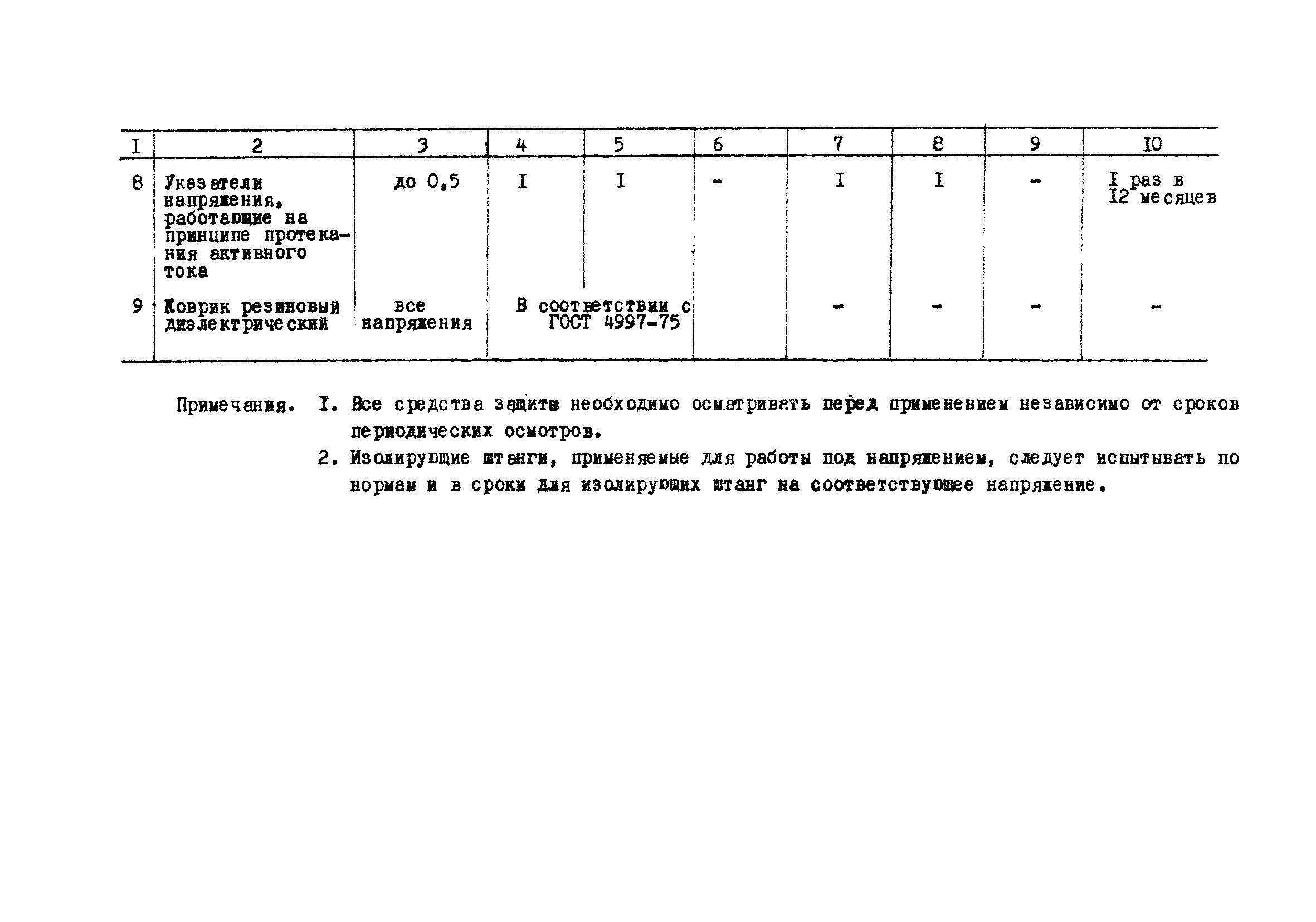 | I | 2 | 3 | 4 | 5 | 6 | 7 | 8 | 9 | IO |
|---|---|---|---|---|---|---|---|---|---|
| 8 | Указатели напряжения, работающие на принципе протекания активного тока | до 0,5 | I | I | - | I | I | - | I раз в I2 месяцев |
| 9 | Коврик резиновый диэлектрический | все напряжения | В соответствии с ГОСТ 4997-75 | | | - | - | - | - |

Примечания. I. Все средства защиты необходимо осматривать перед применением независимо от сроков периодических осмотров.

2. Изолирующие штанги, применяемые для работы под напряжением, следует испытывать по нормам и в сроки для изолирующих штанг на соответствующее напряжение.